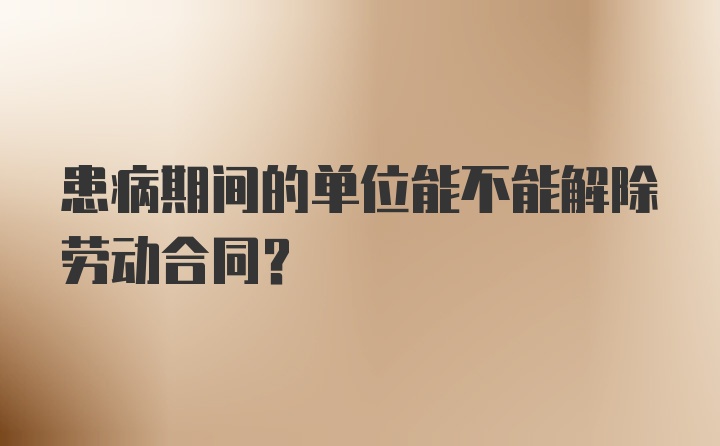 患病期间的单位能不能解除劳动合同？